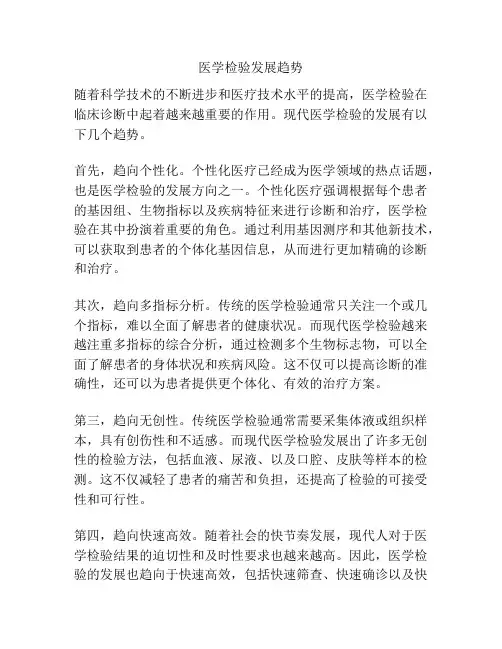 医学检验发展趋势

随着科学技术的不断进步和医疗技术水平的提高，医学检验在临床诊断中起着越来越重要的作用。现代医学检验的发展有以下几个趋势。

首先，趋向个性化。个性化医疗已经成为医学领域的热点话题，也是医学检验的发展方向之一。个性化医疗强调根据每个患者的基因组、生物指标以及疾病特征来进行诊断和治疗，医学检验在其中扮演着重要的角色。通过利用基因测序和其他新技术，可以获取到患者的个体化基因信息，从而进行更加精确的诊断和治疗。

其次，趋向多指标分析。传统的医学检验通常只关注一个或几个指标，难以全面了解患者的健康状况。而现代医学检验越来越注重多指标的综合分析，通过检测多个生物标志物，可以全面了解患者的身体状况和疾病风险。这不仅可以提高诊断的准确性，还可以为患者提供更个体化、有效的治疗方案。

第三，趋向无创性。传统医学检验通常需要采集体液或组织样本，具有创伤性和不适感。而现代医学检验发展出了许多无创性的检验方法，包括血液、尿液、以及口腔、皮肤等样本的检测。这不仅减轻了患者的痛苦和负担，还提高了检验的可接受性和可行性。

第四，趋向快速高效。随着社会的快节奏发展，现代人对于医学检验结果的迫切性和及时性要求也越来越高。因此，医学检验的发展也趋向于快速高效，包括快速筛查、快速确诊以及快